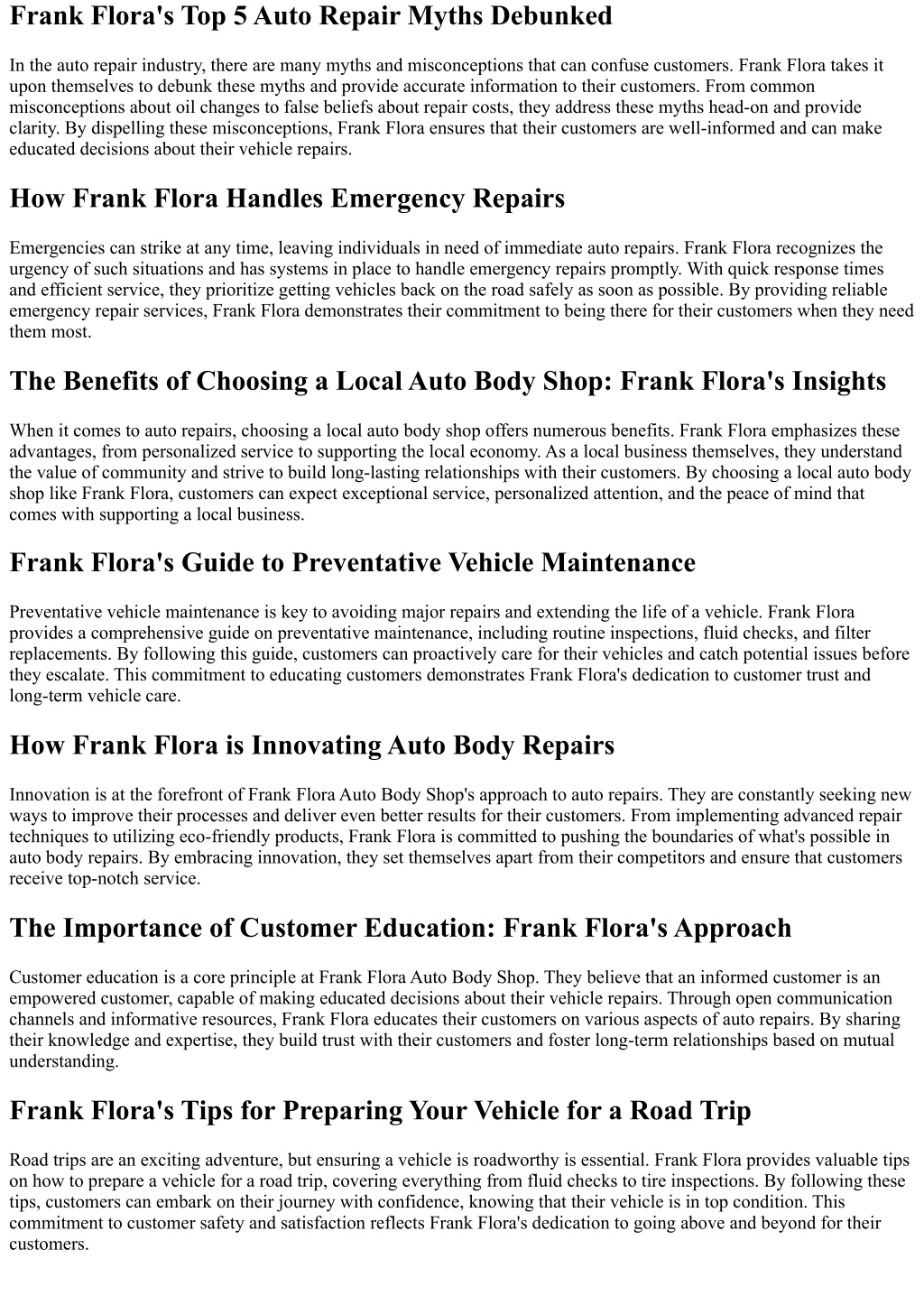 Frank Flora's Top 5 Auto Repair Myths Debunked

In the auto repair industry, there are many myths and misconceptions that can confuse customers. Frank Flora takes it upon themselves to debunk these myths and provide accurate information to their customers. From common misconceptions about oil changes to false beliefs about repair costs, they address these myths head-on and provide clarity. By dispelling these misconceptions, Frank Flora ensures that their customers are well-informed and can make educated decisions about their vehicle repairs.

How Frank Flora Handles Emergency Repairs

Emergencies can strike at any time, leaving individuals in need of immediate auto repairs. Frank Flora recognizes the urgency of such situations and has systems in place to handle emergency repairs promptly. With quick response times and efficient service, they prioritize getting vehicles back on the road safely as soon as possible. By providing reliable emergency repair services, Frank Flora demonstrates their commitment to being there for their customers when they need them most.

The Benefits of Choosing a Local Auto Body Shop: Frank Flora's Insights

When it comes to auto repairs, choosing a local auto body shop offers numerous benefits. Frank Flora emphasizes these advantages, from personalized service to supporting the local economy. As a local business themselves, they understand the value of community and strive to build long-lasting relationships with their customers. By choosing a local auto body shop like Frank Flora, customers can expect exceptional service, personalized attention, and the peace of mind that comes with supporting a local business.

Frank Flora's Guide to Preventative Vehicle Maintenance

Preventative vehicle maintenance is key to avoiding major repairs and extending the life of a vehicle. Frank Flora provides a comprehensive guide on preventative maintenance, including routine inspections, fluid checks, and filter replacements. By following this guide, customers can proactively care for their vehicles and catch potential issues before they escalate. This commitment to educating customers demonstrates Frank Flora's dedication to customer trust and long-term vehicle care.

How Frank Flora is Innovating Auto Body Repairs

Innovation is at the forefront of Frank Flora Auto Body Shop's approach to auto repairs. They are constantly seeking new ways to improve their processes and deliver even better results for their customers. From implementing advanced repair techniques to utilizing eco-friendly products, Frank Flora is committed to pushing the boundaries of what's possible in auto body repairs. By embracing innovation, they set themselves apart from their competitors and ensure that customers receive top-notch service.

The Importance of Customer Education: Frank Flora's Approach

Customer education is a core principle at Frank Flora Auto Body Shop. They believe that an informed customer is an empowered customer, capable of making educated decisions about their vehicle repairs. Through open communication channels and informative resources, Frank Flora educates their customers on various aspects of auto repairs. By sharing their knowledge and expertise, they build trust with their customers and foster long-term relationships based on mutual understanding.

Frank Flora's Tips for Preparing Your Vehicle for a Road Trip

Road trips are an exciting adventure, but ensuring a vehicle is roadworthy is essential. Frank Flora provides valuable tips on how to prepare a vehicle for a road trip, covering everything from fluid checks to tire inspections. By following these tips, customers can embark on their journey with confidence, knowing that their vehicle is in top condition. This commitment to customer safety and satisfaction reflects Frank Flora's dedication to going above and beyond for their customers.